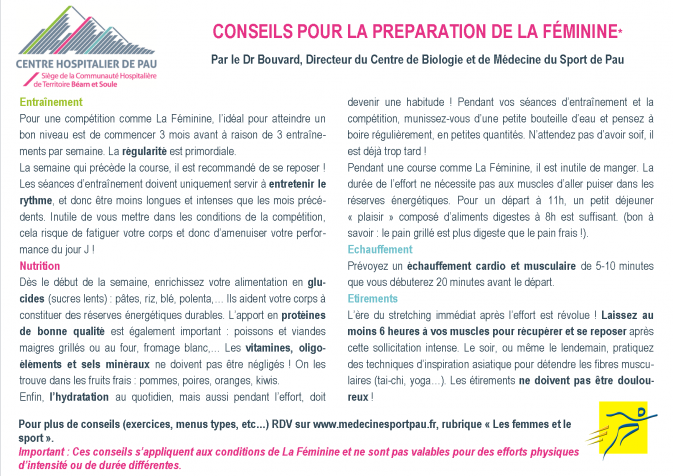 CENTRE HOSPITALIER DE PAU
Siège de la Communauté Hospitalière de Territoire Béarn et Soule

CONSEILS POUR LA PREPARATION DE LA FÉMININE*

Par le Dr Bouvard, Directeur du Centre de Biologie et de Médecine du Sport de Pau

Entraînement

Pour une compétition comme La Féminine, l'idéal pour atteindre un bon niveau est de commencer 3 mois avant à raison de 3 entraînements par semaine. La régularité est primordiale.

La semaine qui précède la course, il est recommandé de se reposer ! Les séances d'entraînement doivent uniquement servir à entretenir le rythme, et donc être moins longues et intenses que les mois précédents. Inutile de vous mettre dans les conditions de la compétition, cela risque de fatiguer votre corps et donc d'amenuiser votre performance du jour J !

Nutrition

Dès le début de la semaine, enrichissez votre alimentation en glucides (sucres lents) : pâtes, riz, blé, polenta,... Ils aident votre corps à constituer des réserves énergétiques durables. L'apport en protéines de bonne qualité est également important : poissons et viandes maigres grillés ou au four, fromage blanc,... Les vitamines, oligo-éléments et sels minéraux ne doivent pas être négligés ! On les trouve dans les fruits frais : pommes, poires, oranges, kiwis.

Enfin, l'hydratation au quotidien, mais aussi pendant l'effort, doit devenir une habitude ! Pendant vos séances d'entraînement et la compétition, munissez-vous d'une petite bouteille d'eau et pensez à boire régulièrement, en petites quantités. N'attendez pas d'avoir soif, il est déjà trop tard !

Pendant une course comme La Féminine, il est inutile de manger. La durée de l'effort ne nécessite pas aux muscles d'aller puiser dans les réserves énergétiques. Pour un départ à 11h, un petit déjeuner « plaisir » composé d'aliments digestes à 8h est suffisant. (bon à savoir : le pain grillé est plus digeste que le pain frais !).

Echauffement

Prévoyez un échauffement cardio et musculaire de 5-10 minutes que vous débuterez 20 minutes avant le départ.

Etirements

L'ère du stretching immédiat après l'effort est révolue ! Laissez au moins 6 heures à vos muscles pour récupérer et se reposer après cette sollicitation intense. Le soir, ou même le lendemain, pratiquez des techniques d'inspiration asiatique pour détendre les fibres musculaires (tai-chi, yoga...). Les étirements ne doivent pas être douloureux !

Pour plus de conseils (exercices, menus types, etc...) RDV sur www.medecinesportpau.fr, rubrique « Les femmes et le sport ».

Important : Ces conseils s'appliquent aux conditions de La Féminine et ne sont pas valables pour des efforts physiques d'intensité ou de durée différentes.